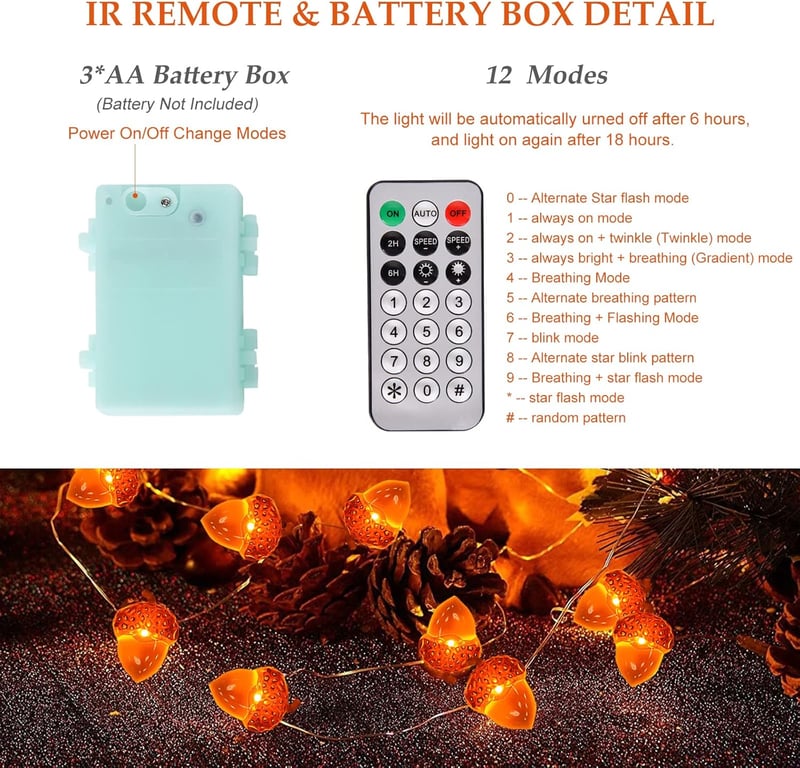 IR REMOTE & BATTERY BOX DETAIL

3*AA Battery Box
(Battery Not Included)
Power On/Off Change Modes

12 Modes

The light will be automatically urned off after 6 hours, and light on again after 18 hours.

ON
AUTO
OFF
2H
SPEED -
SPEED +
6H
1
2
3
4
5
6
7
8
9
*
0
#

0 -- Alternate Star flash mode
1 -- always on mode
2 -- always on + twinkle (Twinkle) mode
3 -- always bright + breathing (Gradient) mode
4 -- Breathing Mode
5 -- Alternate breathing pattern
6 -- Breathing + Flashing Mode
7 -- blink mode
8 -- Alternate star blink pattern
9 -- Breathing + star flash mode
* -- star flash mode
# -- random pattern